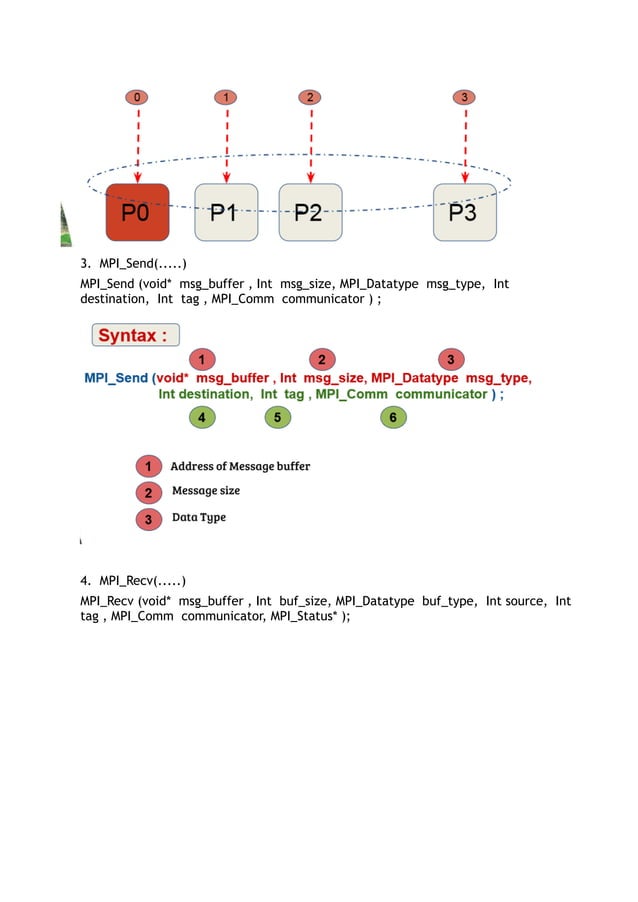 0 1 2 3

P0 P1 P2 P3

3. MPI_Send(.....)

MPI_Send (void* msg_buffer , Int msg_size, MPI_Datatype msg_type, Int destination, Int tag , MPI_Comm communicator ) ;

Syntax :

1 2 3

MPI_Send (void* msg_buffer , Int msg_size, MPI_Datatype msg_type, Int destination, Int tag , MPI_Comm communicator ) ;

4 5 6

1 Address of Message buffer

2 Message size

3 Data Type

4. MPI_Recv(.....)

MPI_Recv (void* msg_buffer , Int buf_size, MPI_Datatype buf_type, Int source, Int tag , MPI_Comm communicator, MPI_Status* );